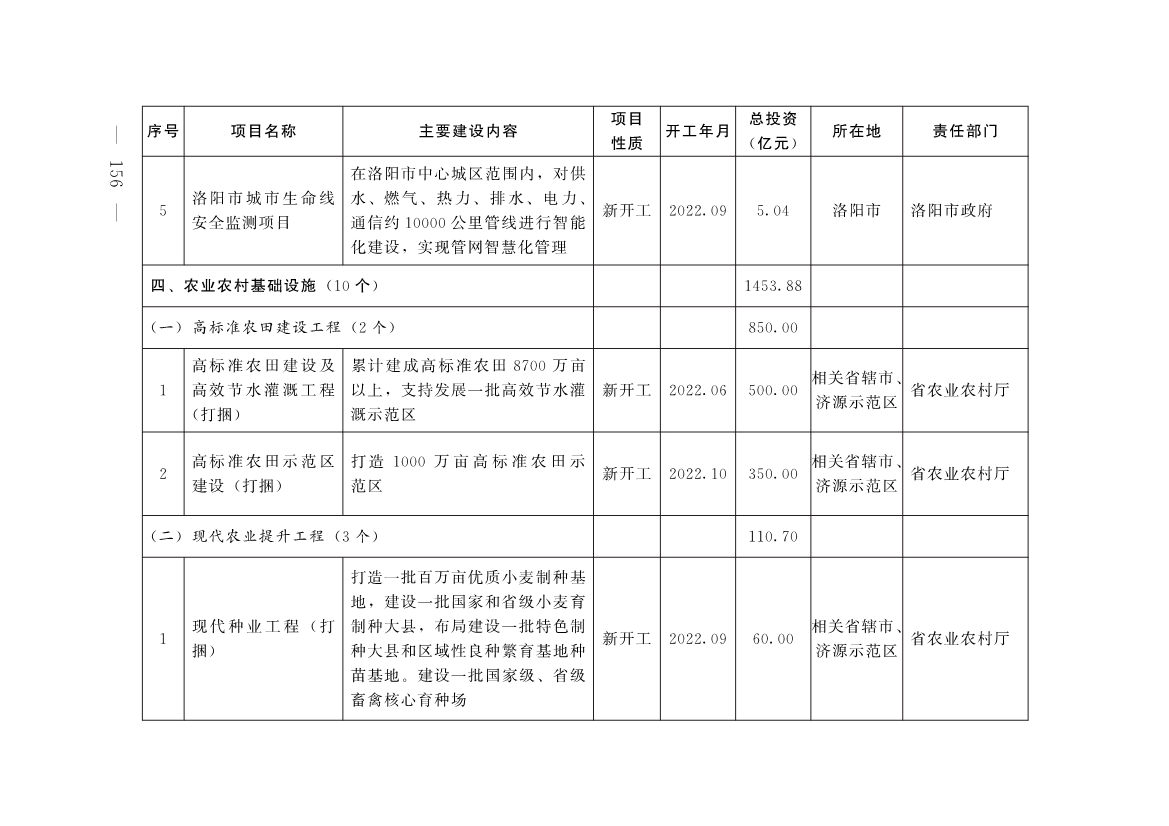 — 156 —

| 序号 | 项目名称 | 主要建设内容 | 项目性质 | 开工年月 | 总投资（亿元） | 所在地 | 责任部门 |
|---|---|---|---|---|---|---|---|
| 5 | 洛阳市城市生命线安全监测项目 | 在洛阳市中心城区范围内，对供水、燃气、热力、排水、电力、通信约10000公里管线进行智能化建设，实现管网智慧化管理 | 新开工 | 2022.09 | 5.04 | 洛阳市 | 洛阳市政府 |
| 四、农业农村基础设施（10个） | | | | | 1453.88 | | |
| （一）高标准农田建设工程（2个） | | | | | 850.00 | | |
| 1 | 高标准农田建设及高效节水灌溉工程（打捆） | 累计建成高标准农田8700万亩以上，支持发展一批高效节水灌溉示范区 | 新开工 | 2022.06 | 500.00 | 相关省辖市、济源示范区 | 省农业农村厅 |
| 2 | 高标准农田示范区建设（打捆） | 打造1000万亩高标准农田示范区 | 新开工 | 2022.10 | 350.00 | 相关省辖市、济源示范区 | 省农业农村厅 |
| （二）现代农业提升工程（3个） | | | | | 110.70 | | |
| 1 | 现代种业工程（打捆） | 打造一批百万亩优质小麦制种基地，建设一批国家和省级小麦育制种大县，布局建设一批特色制种大县和区域性良种繁育基地种苗基地。建设一批国家级、省级畜禽核心育种场 | 新开工 | 2022.09 | 60.00 | 相关省辖市、济源示范区 | 省农业农村厅 |